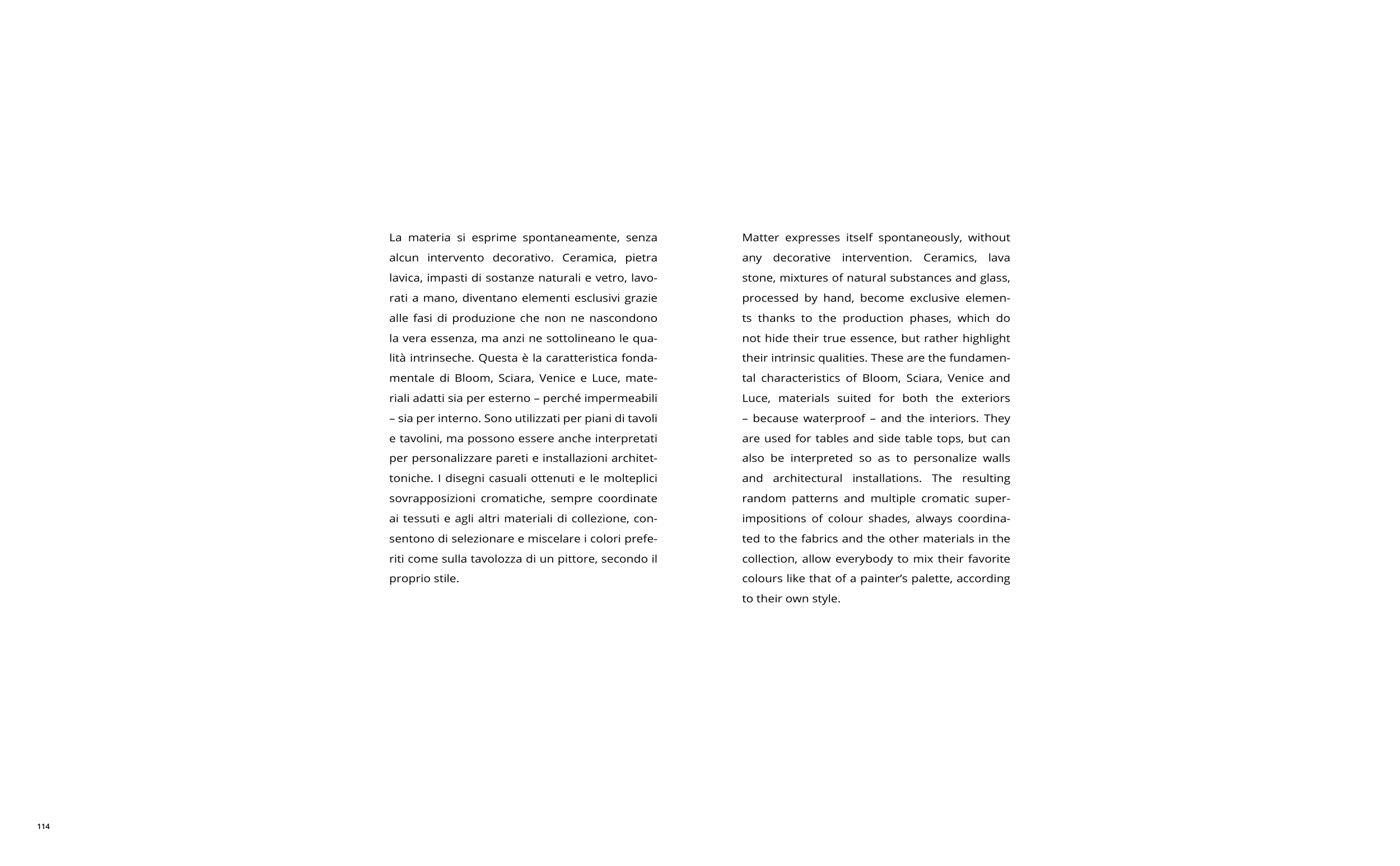 La materia si esprime spontaneamente, senza alcun intervento decorativo. Ceramica, pietra lavica, impasti di sostanze naturali e vetro, lavorati a mano, diventano elementi esclusivi grazie alle fasi di produzione che non ne nascondono la vera essenza, ma anzi ne sottolineano le qualità intrinseche. Questa è la caratteristica fondamentale di Bloom, Sciara, Venice e Luce, materiali adatti sia per esterno – perché impermeabili – sia per interno. Sono utilizzati per piani di tavoli e tavolini, ma possono essere anche interpretati per personalizzare pareti e installazioni architettoniche. I disegni casuali ottenuti e le molteplici sovrapposizioni cromatiche, sempre coordinate ai tessuti e agli altri materiali di collezione, consentono di selezionare e miscelare i colori preferiti come sulla tavolozza di un pittore, secondo il proprio stile.

Matter expresses itself spontaneously, without any decorative intervention. Ceramics, lava stone, mixtures of natural substances and glass, processed by hand, become exclusive elements thanks to the production phases, which do not hide their true essence, but rather highlight their intrinsic qualities. These are the fundamental characteristics of Bloom, Sciara, Venice and Luce, materials suited for both the exteriors – because waterproof – and the interiors. They are used for tables and side table tops, but can also be interpreted so as to personalize walls and architectural installations. The resulting random patterns and multiple cromatic superimpositions of colour shades, always coordinated to the fabrics and the other materials in the collection, allow everybody to mix their favorite colours like that of a painter's palette, according to their own style.

114